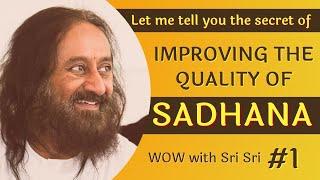 Let me tell you the secret of

IMPROVING THE QUALITY OF

SADHANA

WOW with Sri Sri #1